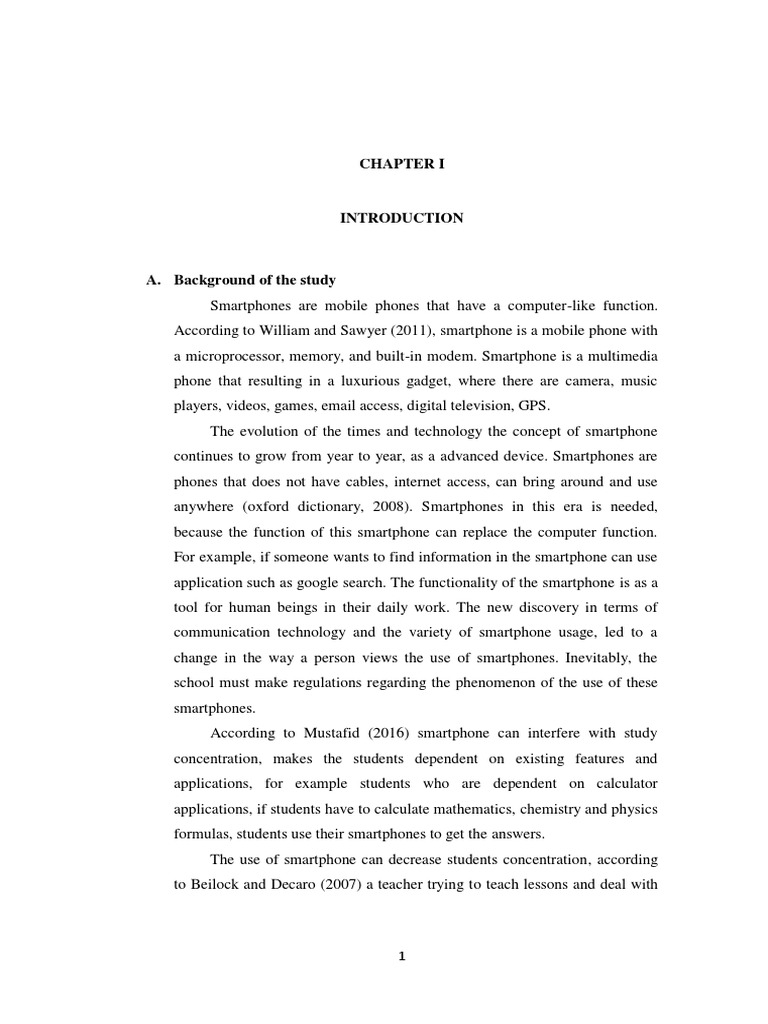 CHAPTER I

INTRODUCTION

A. Background of the study

Smartphones are mobile phones that have a computer-like function. According to William and Sawyer (2011), smartphone is a mobile phone with a microprocessor, memory, and built-in modem. Smartphone is a multimedia phone that resulting in a luxurious gadget, where there are camera, music players, videos, games, email access, digital television, GPS.

The evolution of the times and technology the concept of smartphone continues to grow from year to year, as a advanced device. Smartphones are phones that does not have cables, internet access, can bring around and use anywhere (oxford dictionary, 2008). Smartphones in this era is needed, because the function of this smartphone can replace the computer function. For example, if someone wants to find information in the smartphone can use application such as google search. The functionality of the smartphone is as a tool for human beings in their daily work. The new discovery in terms of communication technology and the variety of smartphone usage, led to a change in the way a person views the use of smartphones. Inevitably, the school must make regulations regarding the phenomenon of the use of these smartphones.

According to Mustafid (2016) smartphone can interfere with study concentration, makes the students dependent on existing features and applications, for example students who are dependent on calculator applications, if students have to calculate mathematics, chemistry and physics formulas, students use their smartphones to get the answers.

The use of smartphone can decrease students concentration, according to Beilock and Decaro (2007) a teacher trying to teach lessons and deal with

1